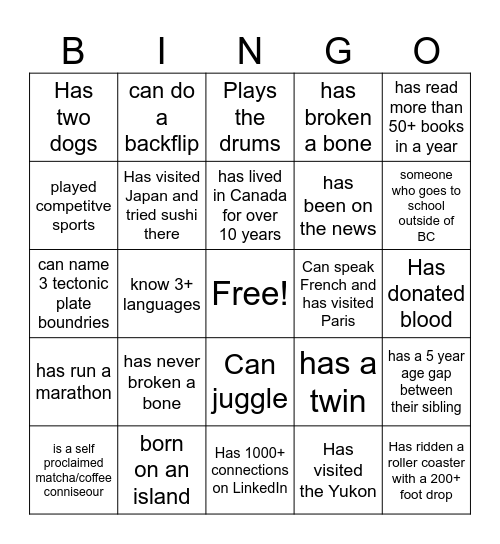 | B | I | N | G | O |
|---|---|---|---|---|
| Has two dogs | can do a backflip | Plays the drums | has broken a bone | has read more than 50+ books in a year |
| played competitve sports | Has visited Japan and tried sushi there | has lived in Canada for over 10 years | has been on the news | someone who goes to school outside of BC |
| can name 3 tectonic plate boundries | know 3+ languages | Free! | Can speak French and has visited Paris | Has donated blood |
| has run a marathon | has never broken a bone | Can juggle | has a twin | has a 5 year age gap between their sibling |
| is a self proclaimed matcha/coffee conniseour | born on an island | Has 1000+ connections on LinkedIn | Has visited the Yukon | Has ridden a roller coaster with a 200+ foot drop |